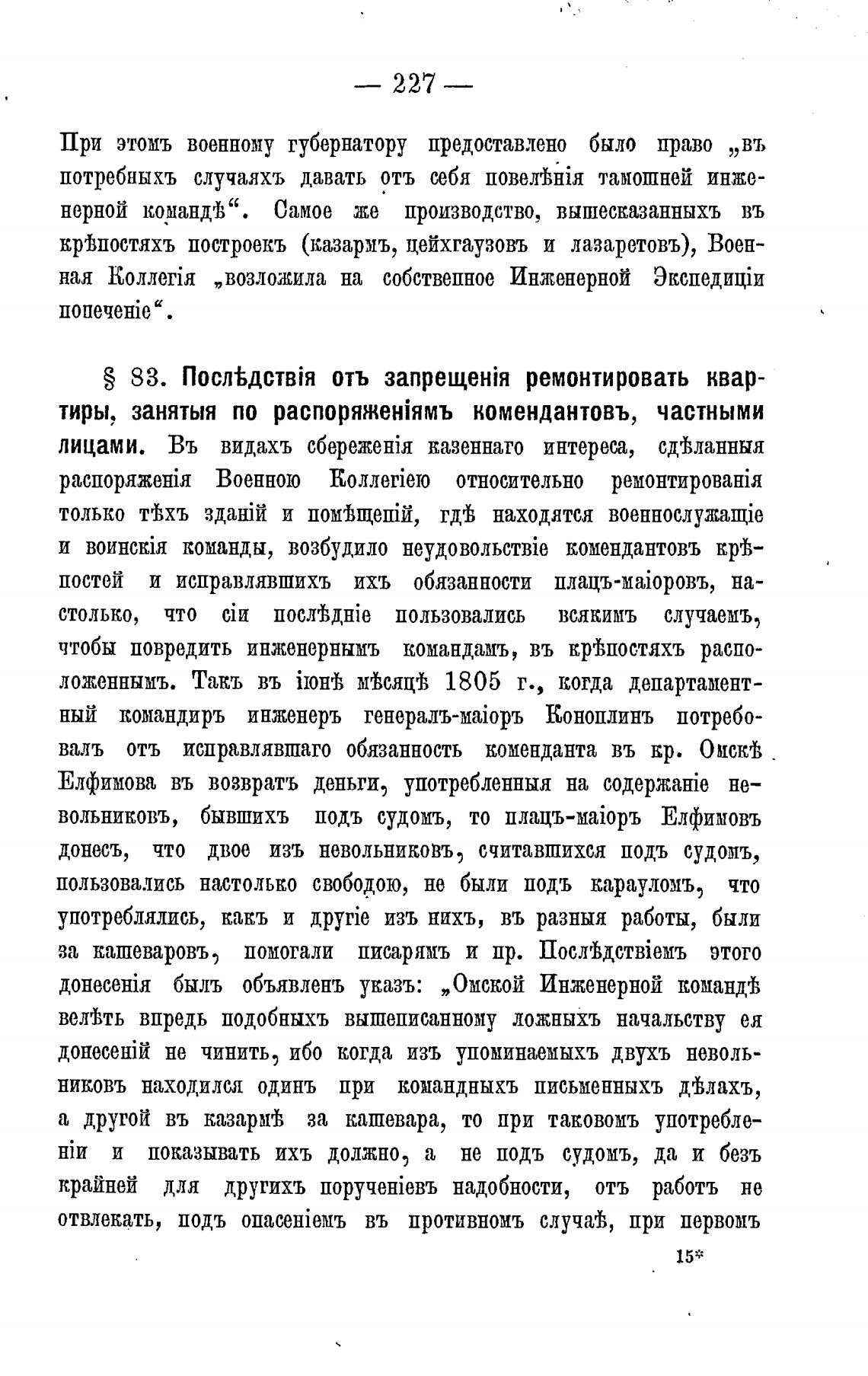 — 227 —

При этомъ военному губернатору предоставлено было право „въ потребныхъ случаяхъ давать отъ себя повелѣнія тамошней инженерной командѣ“. Самое же производство, вышесказанныхъ въ крѣпостяхъ построекъ (казармъ, цейхгаузовъ и лазаретовъ), Военная Коллегія „возложила на собственное Инженерной Экспедиціи попеченіе“.

§ 83. Послѣдствія отъ запрещенія ремонтировать квартиры, занятыя по распоряженіямъ комендантовъ, частными лицами. Въ видахъ сбереженія казеннаго интереса, сдѣланныя распоряженія Военною Коллегіею относительно ремонтированія только тѣхъ зданій и помѣщеній, гдѣ находятся военнослужащіе и воинскія команды, возбудило неудовольствіе комендантовъ крѣпостей и исправлявшихъ ихъ обязанности плацъ-маіоровъ, настолько, что сіи послѣдніе пользовались всякимъ случаемъ, чтобы повредить инженернымъ командамъ, въ крѣпостяхъ расположеннымъ. Такъ въ іюнѣ мѣсяцѣ 1805 г., когда департаментный командиръ инженеръ генералъ-маіоръ Коноплинъ потребовалъ отъ исправлявшаго обязанность коменданта въ кр. Омскѣ Елфимова въ возвратъ деньги, употребленныя на содержаніе невольниковъ, бывшихъ подъ судомъ, то плацъ-маіоръ Елфимовъ донесъ, что двое изъ невольниковъ, считавшихся подъ судомъ, пользовались настолько свободою, не были подъ карауломъ, что употреблялись, какъ и другіе изъ нихъ, въ разныя работы, были за кашеваровъ, помогали писарямъ и пр. Послѣдствіемъ этого донесенія былъ объявленъ указъ: „Омской Инженерной командѣ велѣть впредь подобныхъ вышеписанному ложныхъ начальству ея донесеній не чинить, ибо когда изъ упоминаемыхъ двухъ невольниковъ находился одинъ при командныхъ письменныхъ дѣлахъ, а другой въ казармѣ за кашевара, то при таковомъ употребленіи и показывать ихъ должно, а не подъ судомъ, да и безъ крайней для другихъ порученіевъ надобности, отъ работъ не отвлекать, подъ опасеніемъ въ противномъ случаѣ, при первомъ

15*